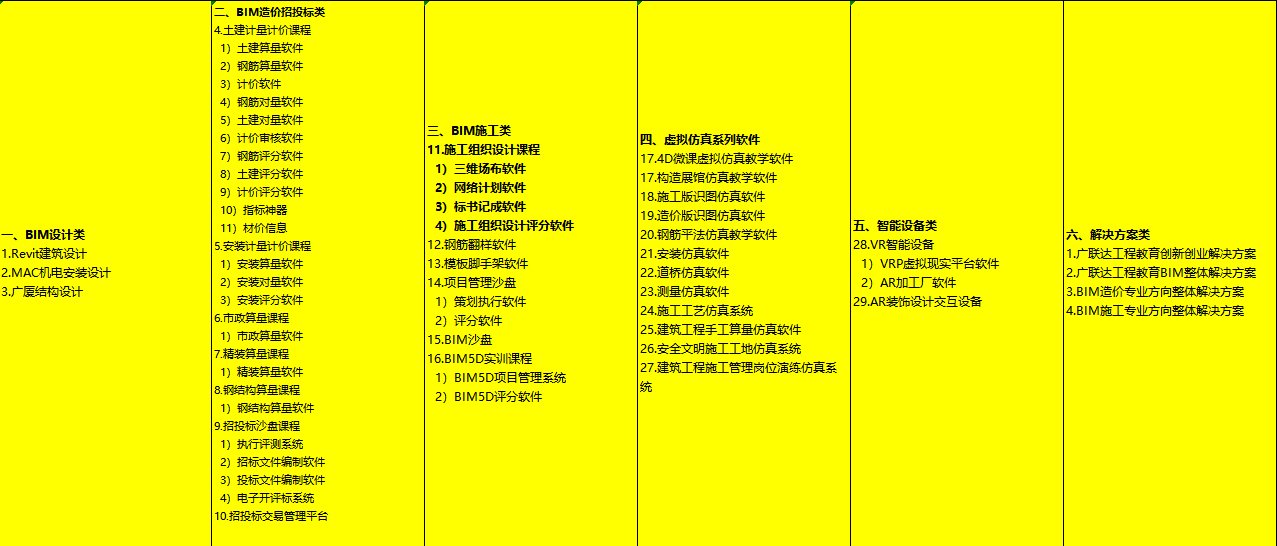 一、BIM设计类
1.Revit建筑设计
2.MAC机电安装设计
3.广厦结构设计

二、BIM造价招投标类
4.土建计量计价课程
1）土建算量软件
2）钢筋算量软件
3）计价软件
4）钢筋对量软件
5）土建对量软件
6）计价审核软件
7）钢筋评分软件
8）土建评分软件
9）计价评分软件
10）指标神器
11）材价信息
5.安装计量计价课程
1）安装算量软件
2）安装对量软件
3）安装评分软件
6.市政算量课程
1）市政算量软件
7.精装算量课程
1）精装算量软件
8.钢结构算量课程
1）钢结构算量软件
9.招投标沙盘课程
1）执行评测系统
2）招标文件编制软件
3）投标文件编制软件
4）电子开评标系统
10.招投标交易管理平台

三、BIM施工类
11.施工组织设计课程
1）三维场布软件
2）网络计划软件
3）标书记成软件
4）施工组织设计评分软件
12.钢筋翻样软件
13.模板脚手架软件
14.项目管理沙盘
1）策划执行软件
2）评分软件
15.BIM沙盘
16.BIM5D实训课程
1）BIM5D项目管理系统
2）BIM5D评分软件

四、虚拟仿真系列软件
17.4D微课虚拟仿真教学软件
17.构造展馆仿真教学软件
18.施工版识图仿真软件
19.造价版识图仿真软件
20.钢筋平法仿真教学软件
21.安装仿真软件
22.道桥仿真软件
23.测量仿真软件
24.施工工艺仿真系统
25.建筑工程手工算量仿真软件
26.安全文明施工工地仿真系统
27.建筑工程施工管理岗位演练仿真系统

五、智能设备类
28.VR智能设备
1）VRP虚拟现实平台软件
2）AR加工厂软件
29.AR装饰设计交互设备

六、解决方案类
1.广联达工程教育创新创业解决方案
2.广联达工程教育BIM整体解决方案
3.BIM造价专业方向整体解决方案
4.BIM施工专业方向整体解决方案